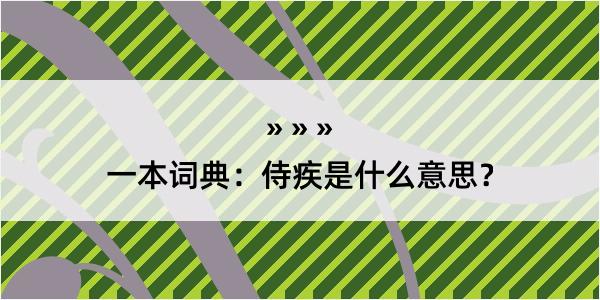 » » »

一本词典：侍疾是什么意思？